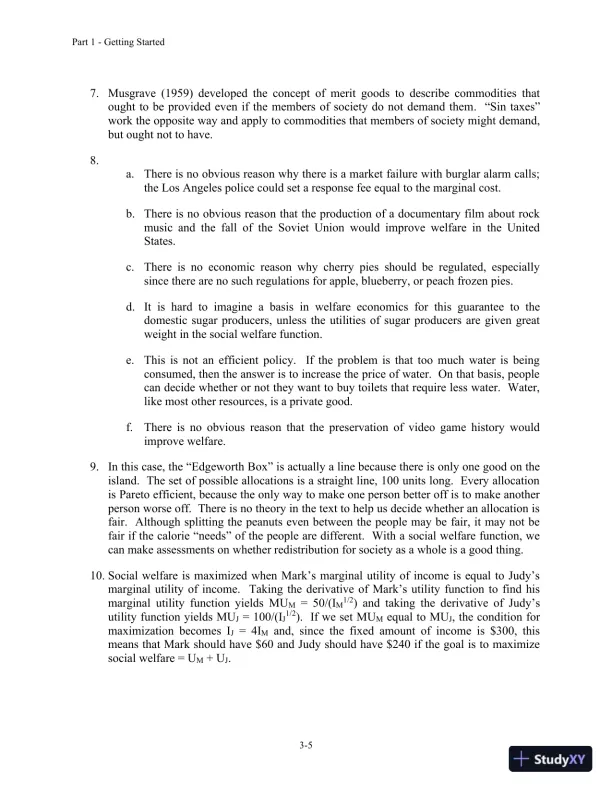 Part 1 - Getting Started

7. Musgrave (1959) developed the concept of merit goods to describe commodities that ought to be provided even if the members of society do not demand them. "Sin taxes" work the opposite way and apply to commodities that members of society might demand, but ought not to have.

8.

a. There is no obvious reason why there is a market failure with burglar alarm calls; the Los Angeles police could set a response fee equal to the marginal cost.

b. There is no obvious reason that the production of a documentary film about rock music and the fall of the Soviet Union would improve welfare in the United States.

c. There is no economic reason why cherry pies should be regulated, especially since there are no such regulations for apple, blueberry, or peach frozen pies.

d. It is hard to imagine a basis in welfare economics for this guarantee to the domestic sugar producers, unless the utilities of sugar producers are given great weight in the social welfare function.

e. This is not an efficient policy. If the problem is that too much water is being consumed, then the answer is to increase the price of water. On that basis, people can decide whether or not they want to buy toilets that require less water. Water, like most other resources, is a private good.

f. There is no obvious reason that the preservation of video game history would improve welfare.

9. In this case, the "Edgeworth Box" is actually a line because there is only one good on the island. The set of possible allocations is a straight line, 100 units long. Every allocation is Pareto efficient, because the only way to make one person better off is to make another person worse off. There is no theory in the text to help us decide whether an allocation is fair. Although splitting the peanuts even between the people may be fair, it may not be fair if the calorie "needs" of the people are different. With a social welfare function, we can make assessments on whether redistribution for society as a whole is a good thing.

10. Social welfare is maximized when Mark's marginal utility of income is equal to Judy's marginal utility of income. Taking the derivative of Mark's utility function to find his marginal utility function yields $MU_M = 50/(I_M^{1/2})$ and taking the derivative of Judy's utility function yields $MU_J = 100/(I_J^{1/2})$. If we set $MU_M$ equal to $MU_J$, the condition for maximization becomes $I_J = 4I_M$ and, since the fixed amount of income is \$300, this means that Mark should have \$60 and Judy should have \$240 if the goal is to maximize social welfare = $U_M + U_J$.

3-5

StudyXY